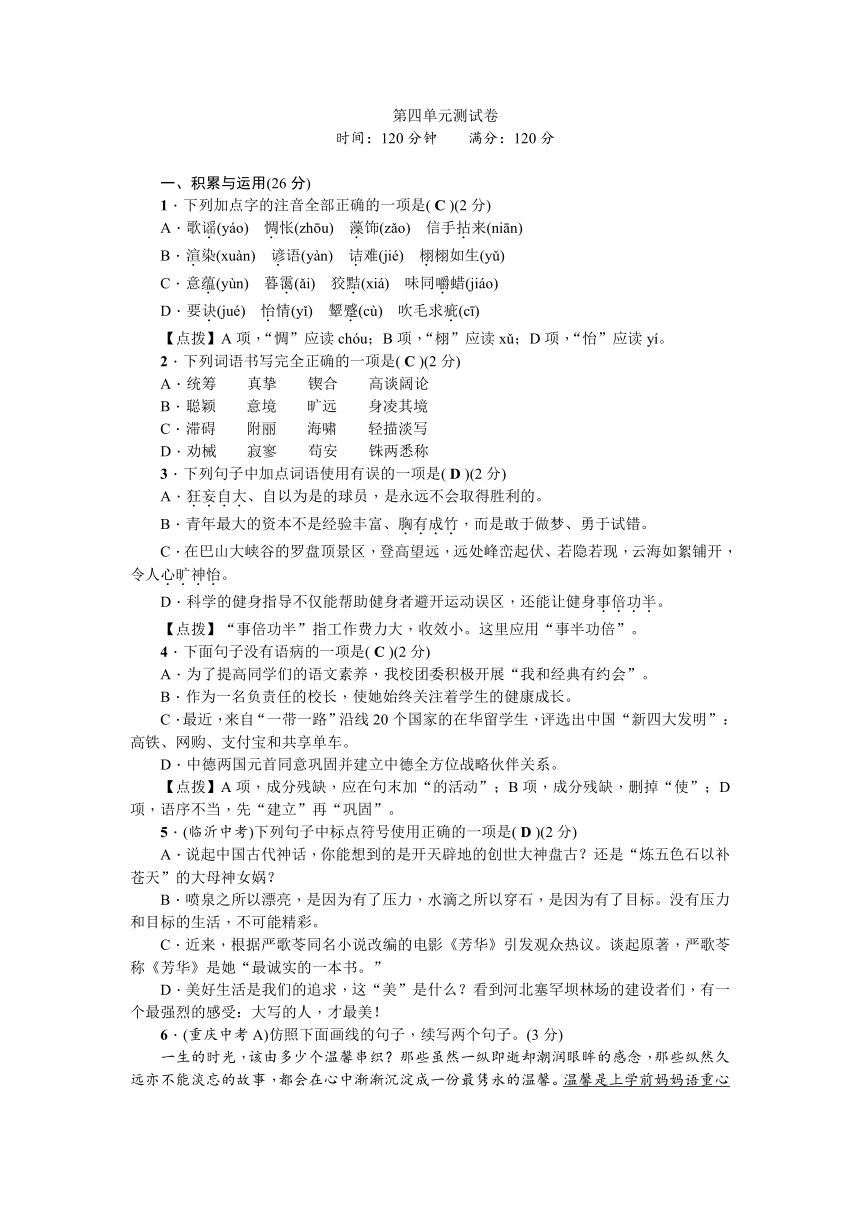 第四单元测试卷
时间：120 分钟　　满分：120 分

一、积累与运用(26 分)
1．下列加点字的注音全部正确的一项是( C )(2 分)
A．歌谣(yáo)　惆怅(zhōu)　藻饰(zǎo)　信手拈来(niān)
B．渲染(xuàn)　谚语(yàn)　诘难(jié)　栩栩如生(yǔ)
C．意蕴(yùn)　暮霭(ǎi)　狡黠(xiá)　味同嚼蜡(jiáo)
D．要诀(jué)　怡情(yī)　颦蹙(cù)　吹毛求疵(cī)
【点拨】A 项，“惆”应读 chóu；B 项，“栩”应读 xǔ；D 项，“怡”应读 yí。
2．下列词语书写完全正确的一项是( C )(2 分)
A．统筹　真挚　锲合　高谈阔论
B．聪颖　意境　旷远　身凌其境
C．滞碍　附丽　海啸　轻描淡写
D．劝械　寂寥　苟安　铢两悉称
3．下列句子中加点词语使用有误的一项是( D )(2 分)
A．狂妄自大、自以为是的球员，是永远不会取得胜利的。
B．青年最大的资本不是经验丰富、胸有成竹，而是敢于做梦、勇于试错。
C．在巴山大峡谷的罗盘顶景区，登高望远，远处峰峦起伏、若隐若现，云海如絮铺开，令人心旷神怡。
D．科学的健身指导不仅能帮助健身者避开运动误区，还能让健身事倍功半。
【点拨】“事倍功半”指工作费力大，收效小。这里应用“事半功倍”。
4．下面句子没有语病的一项是( C )(2 分)
A．为了提高同学们的语文素养，我校团委积极开展“我和经典有约会”。
B．作为一名负责任的校长，使她始终关注着学生的健康成长。
C．最近，来自“一带一路”沿线 20 个国家的在华留学生，评选出中国“新四大发明”：高铁、网购、支付宝和共享单车。
D．中德两国元首同意巩固并建立中德全方位战略伙伴关系。
【点拨】A 项，成分残缺，应在句末加“的活动”；B 项，成分残缺，删掉“使”；D 项，语序不当，先“建立”再“巩固”。
5．(临沂中考)下列句子中标点符号使用正确的一项是( D )(2 分)
A．说起中国古代神话，你能想到的是开天辟地的创世大神盘古？还是“炼五色石以补苍天”的大母神女娲？
B．喷泉之所以漂亮，是因为有了压力，水滴之所以穿石，是因为有了目标。没有压力和目标的生活，不可能精彩。
C．近来，根据严歌苓同名小说改编的电影《芳华》引发观众热议。谈起原著，严歌苓称《芳华》是她“最诚实的一本书。”
D．美好生活是我们的追求，这“美”是什么？看到河北塞罕坝林场的建设者们，有一个最强烈的感受：大写的人，才最美！
6．(重庆中考 A)仿照下面画线的句子，续写两个句子。(3 分)
一生的时光，该由多少个温馨串织？那些虽然一纵即逝却潮润眼眸的感念，那些纵然久远亦不能淡忘的故事，都会在心中渐渐沉淀成一份最隽永的温馨。温馨是上学前妈妈语重心